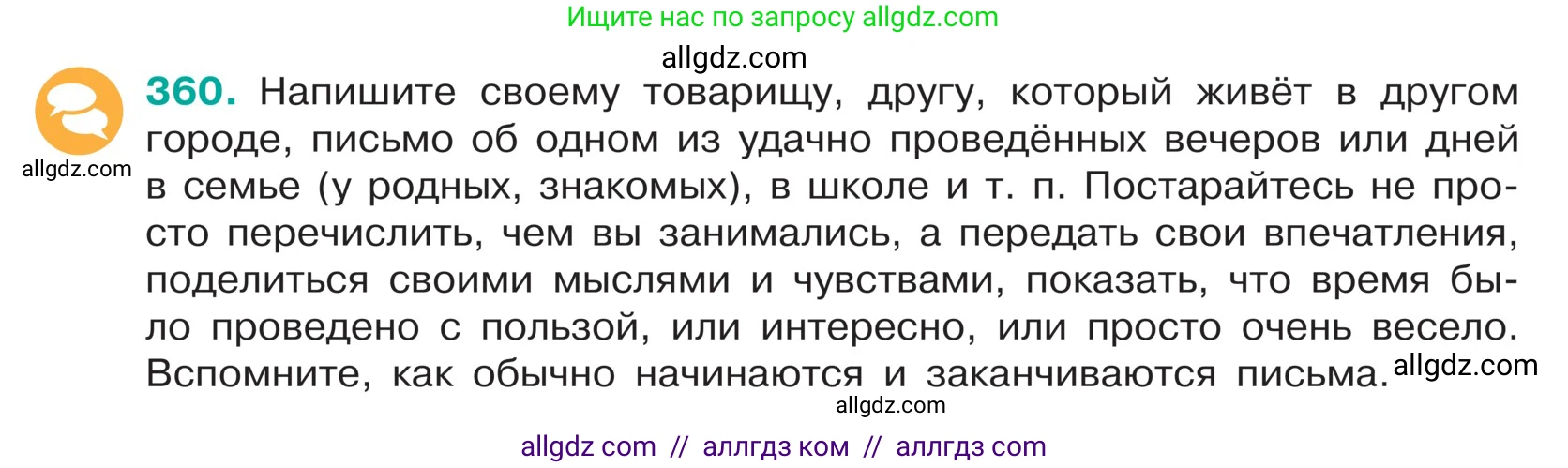 Ищите нас по запросу allgdz.com

allgdz.com

allgdz.com

360. Напишите своему товарищу, другу, который живёт в другом городе, письмо об одном из удачно проведённых вечеров или дней в семье (у родных, знакомых), в школе и т. п. Постарайтесь не просто перечислить, чем вы занимались, а передать свои впечатления, поделиться своими мыслями и чувствами, показать, что время было проведено с пользой, или интересно, или просто очень весело. Вспомните, как обычно начинаются и заканчиваются письма. allgdz.com

allgdz.com

allgdz com // аллгдз ком // аллгдз com